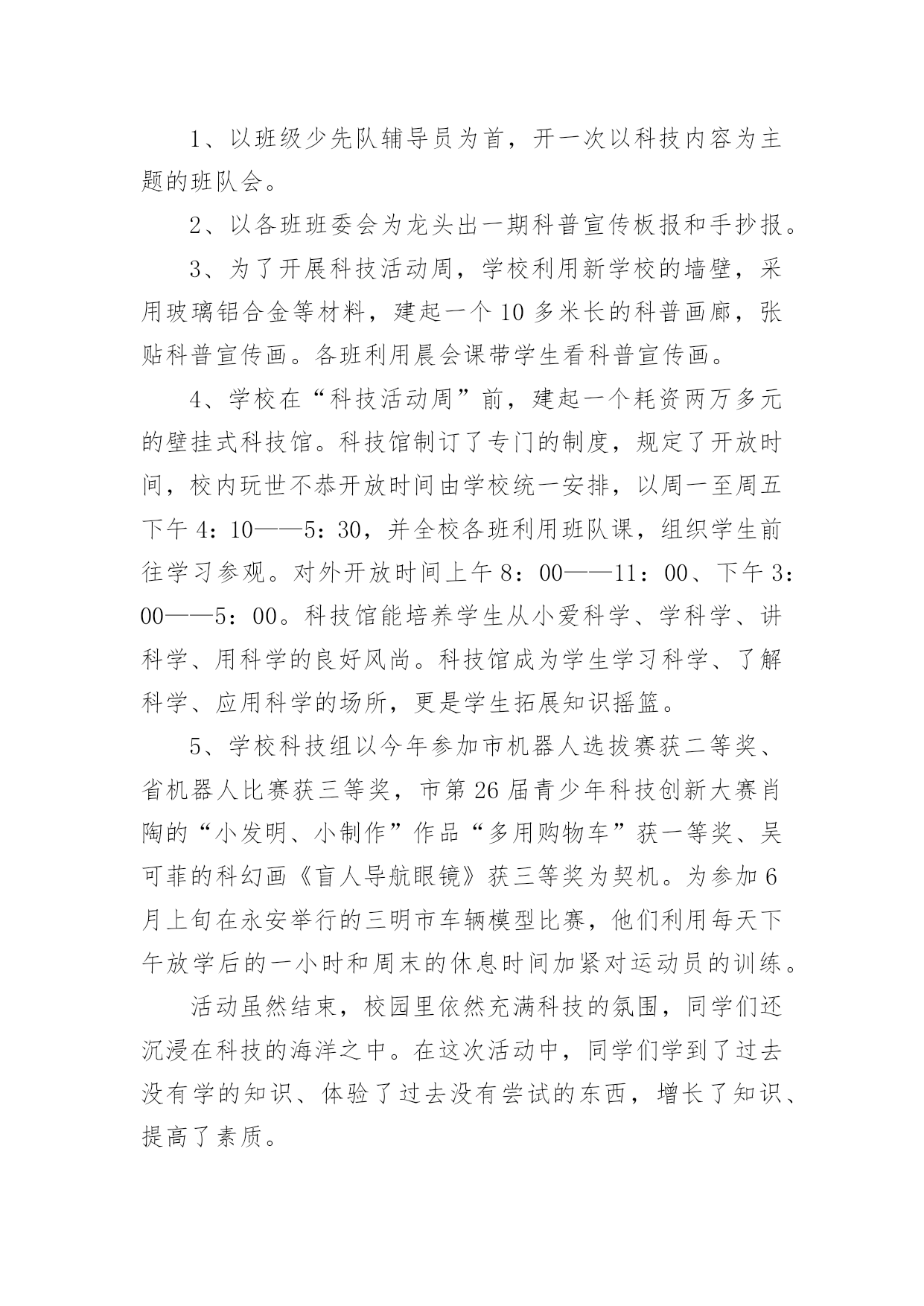 1、以班级少先队辅导员为首，开一次以科技内容为主题的班队会。

2、以各班班委会为龙头出一期科普宣传板报和手抄报。

3、为了开展科技活动周，学校利用新学校的墙壁，采用玻璃铝合金等材料，建起一个10多米长的科普画廊，张贴科普宣传画。各班利用晨会课带学生看科普宣传画。

4、学校在“科技活动周”前，建起一个耗资两万多元的壁挂式科技馆。科技馆制订了专门的制度，规定了开放时间，校内玩世不恭开放时间由学校统一安排，以周一至周五下午4：10——5：30，并全校各班利用班队课，组织学生前往学习参观。对外开放时间上午8：00——11：00、下午3：00——5：00。科技馆能培养学生从小爱科学、学科学、讲科学、用科学的良好风尚。科技馆成为学生学习科学、了解科学、应用科学的场所，更是学生拓展知识摇篮。

5、学校科技组以今年参加市机器人选拔赛获二等奖、省机器人比赛获三等奖，市第26届青少年科技创新大赛肖陶的“小发明、小制作”作品“多用购物车”获一等奖、吴可菲的科幻画《盲人导航眼镜》获三等奖为契机。为参加6月上旬在永安举行的三明市车辆模型比赛，他们利用每天下午放学后的一小时和周末的休息时间加紧对运动员的训练。

活动虽然结束，校园里依然充满科技的氛围，同学们还沉浸在科技的海洋之中。在这次活动中，同学们学到了过去没有学的知识、体验了过去没有尝试的东西，增长了知识、提高了素质。